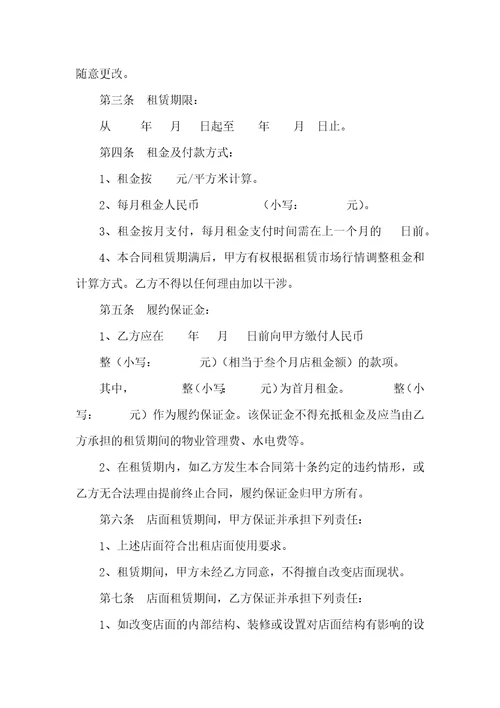 随意更改。

第三条　租赁期限：

从　　年　　月　　日起至　　年　　月　日止。

第四条　租金及付款方式：

1、租金按　　元/平方米计算。

2、每月租金人民币　　　　（小写：　　　元）。

3、租金按月支付，每月租金支付时间需在上一个月的　　日前。

4、本合同租赁期满后，甲方有权根据租赁市场行情调整租金和计算方式。乙方不得以任何理由加以干涉。

第五条　履约保证金：

1、乙方应在　　年　　月　　日前向甲方缴付人民币

整（小写：　　　元）（相当于叁个月店租金额）的款项。

其中，　　　整（小写　　元）为首月租金。　　　整（小写：　　元）作为履约保证金。该保证金不得充抵租金及应当由乙方承担的租赁期间的物业管理费、水电费等。

2、在租赁期内，如乙方发生本合同第十条约定的违约情形，或乙方无合法理由提前终止合同，履约保证金归甲方所有。

第六条　店面租赁期间，甲方保证并承担下列责任：

1、上述店面符合出租店面使用要求。

2、租赁期间，甲方未经乙方同意，不得擅自改变店面现状。

第七条　店面租赁期间，乙方保证并承担下列责任：

1、如改变店面的内部结构、装修或设置对店面结构有影响的设